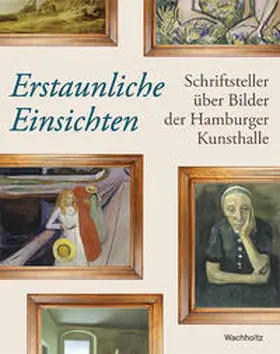 Erstaunliche Einsichten

Schriftsteller über Bilder der Hamburger Kunsthalle

Wachholtz